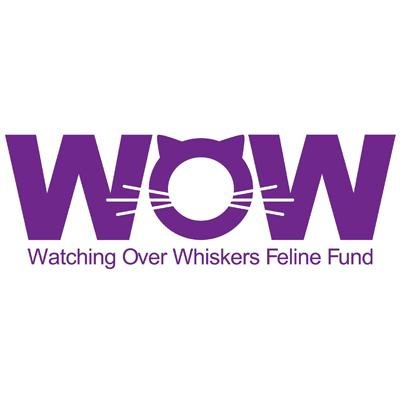 WOW
Watching Over Whiskers Feline Fund